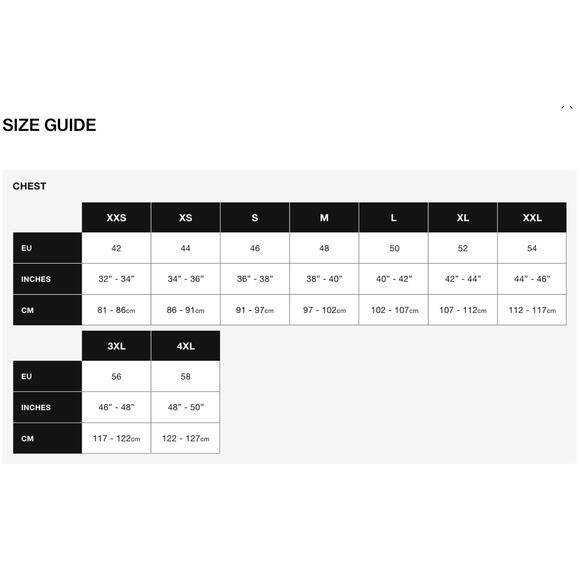 SIZE GUIDE

CHEST

| | XXS | XS | S | M | L | XL | XXL |
|---|---|---|---|---|---|---|---|
| EU | 42 | 44 | 46 | 48 | 50 | 52 | 54 |
| INCHES | 32" - 34" | 34" - 36" | 36" - 38" | 38" - 40" | 40" - 42" | 42" - 44" | 44" - 46" |
| CM | 81 - 86cm | 86 - 91cm | 91 - 97cm | 97 - 102cm | 102 - 107cm | 107 - 112cm | 112 - 117cm |

| | 3XL | 4XL |
|---|---|---|
| EU | 56 | 58 |
| INCHES | 46" - 48" | 48" - 50" |
| CM | 117 - 122cm | 122 - 127cm |